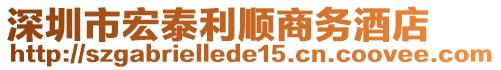 深圳市宏泰利顺商务酒店
http://szgabriellede15.cn.coovee.com